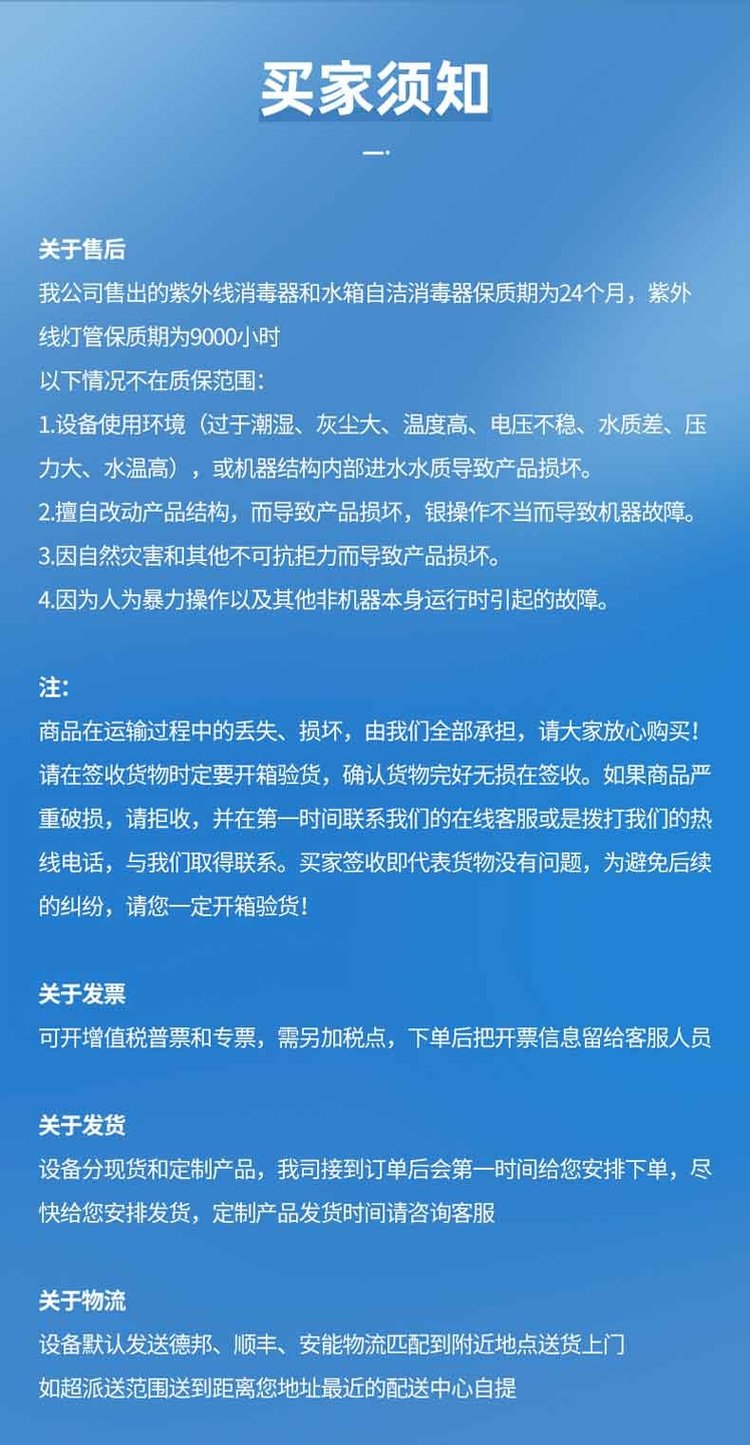 买家须知

关于售后
我公司售出的紫外线消毒器和水箱自洁消毒器保质期为24个月，紫外线灯管保质期为9000小时
以下情况不在质保范围：
1.设备使用环境（过于潮湿、灰尘大、温度高、电压不稳、水质差、压力大、水温高），或机器结构内部进水水质导致产品损坏。
2.擅自改动产品结构，而导致产品损坏，银操作不当而导致机器故障。
3.因自然灾害和其他不可抗拒力而导致产品损坏。
4.因为人为暴力操作以及其他非机器本身运行时引起的故障。

注：
商品在运输过程中的丢失、损坏，由我们全部承担，请大家放心购买！请在签收货物时定要开箱验货，确认货物完好无损在签收。如果商品严重破损，请拒收，并在第一时间联系我们的在线客服或是拨打我们的热线电话，与我们取得联系。买家签收即代表货物没有问题，为避免后续的纠纷，请您一定开箱验货！

关于发票
可开增值税普票和专票，需另加税点，下单后把开票信息留给客服人员

关于发货
设备分现货和定制产品，我司接到订单后会第一时间给您安排下单，尽快给您安排发货，定制产品发货时间请咨询客服

关于物流
设备默认发送德邦、顺丰、安能物流匹配到附近地点送货上门
如超派送范围送到距离您地址最近的配送中心自提